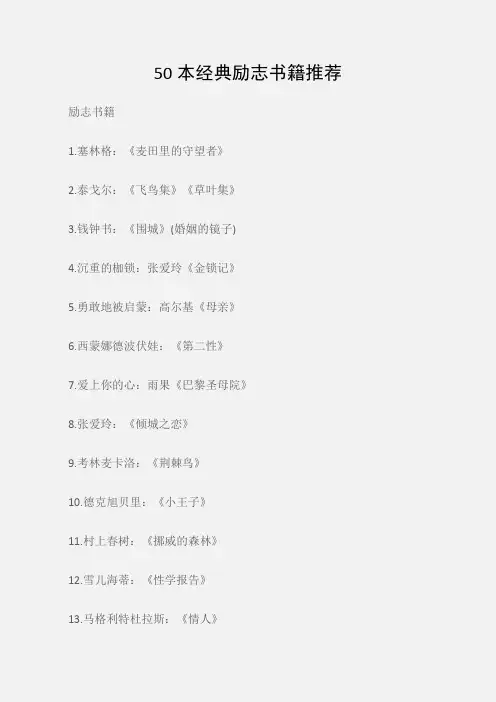 50本经典励志书籍推荐

励志书籍

1.塞林格：《麦田里的守望者》

2.泰戈尔：《飞鸟集》《草叶集》

3.钱钟书：《围城》(婚姻的镜子)

4.沉重的枷锁：张爱玲《金锁记》

5.勇敢地被启蒙：高尔基《母亲》

6.西蒙娜德波伏娃：《第二性》

7.爱上你的心：雨果《巴黎圣母院》

8.张爱玲：《倾城之恋》

9.考林麦卡洛：《荆棘鸟》

10.德克旭贝里：《小王子》

11.村上春树：《挪威的森林》

12.雪儿海蒂：《性学报告》

13.马格利特杜拉斯：《情人》